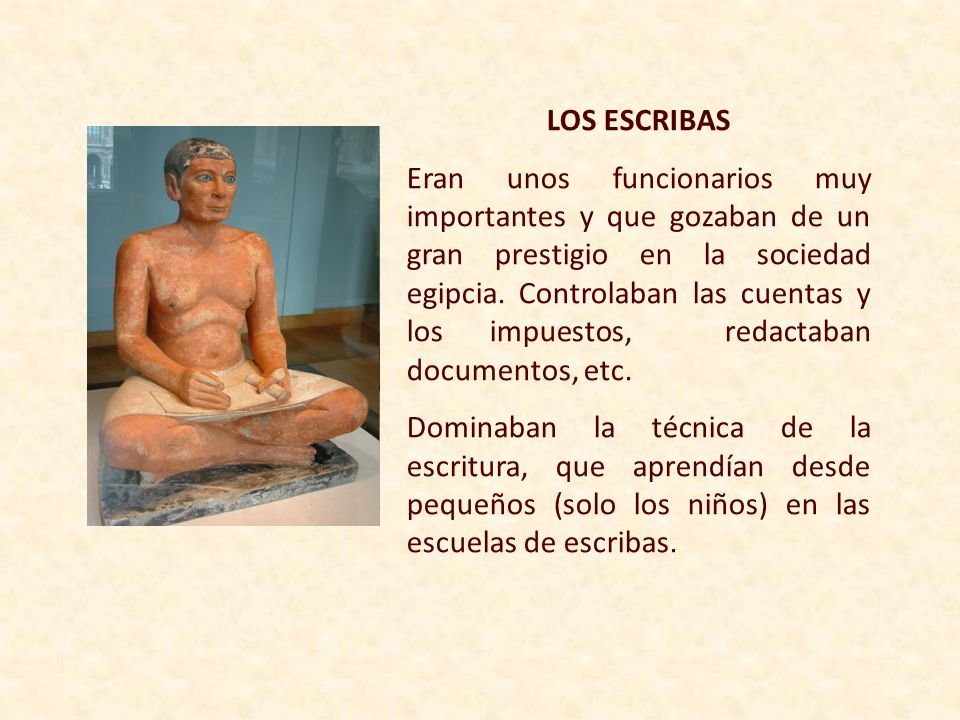 LOS ESCRIBAS

Eran unos funcionarios muy importantes y que gozaban de un gran prestigio en la sociedad egipcia. Controlaban las cuentas y los impuestos, redactaban documentos, etc.

Dominaban la técnica de la escritura, que aprendían desde pequeños (solo los niños) en las escuelas de escribas.